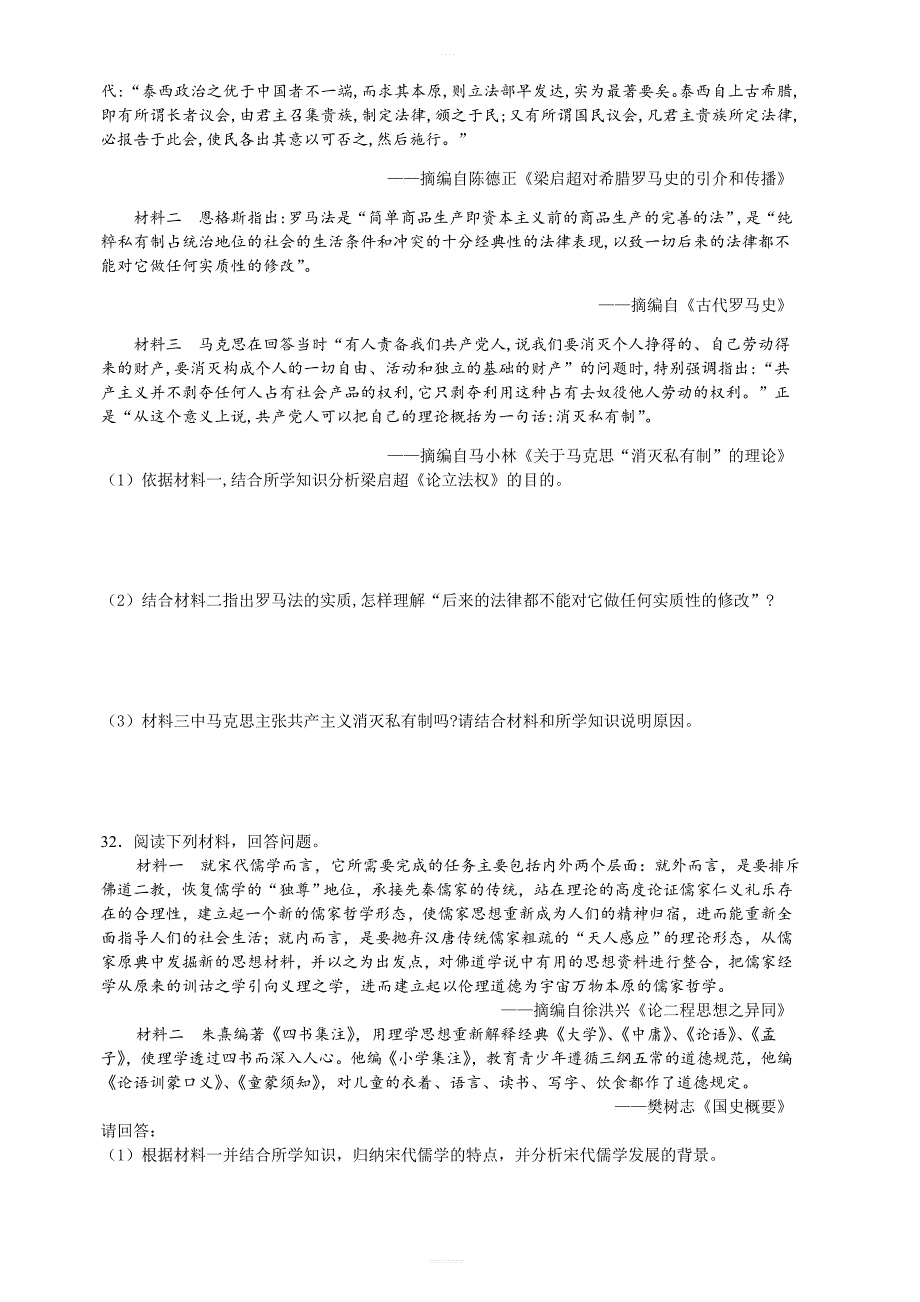 代:“泰西政治之优于中国者不一端,而求其本原,则立法部早发达,实为最著要矣。泰西自上古希腊,即有所谓长者议会,由君主召集贵族,制定法律,颁之于民;又有所谓国民议会,凡君主贵族所定法律,必报告于此会,使民各出其意以可否之,然后施行。”

——摘编自陈德正《梁启超对希腊罗马史的引介和传播》

材料二　恩格斯指出:罗马法是“简单商品生产即资本主义前的商品生产的完善的法”,是“纯粹私有制占统治地位的社会的生活条件和冲突的十分经典性的法律表现,以致一切后来的法律都不能对它做任何实质性的修改”。

——摘编自《古代罗马史》

材料三　马克思在回答当时“有人责备我们共产党人,说我们要消灭个人挣得的、自己劳动得来的财产,要消灭构成个人的一切自由、活动和独立的基础的财产”的问题时,特别强调指出:“共产主义并不剥夺任何人占有社会产品的权利,它只剥夺利用这种占有去奴役他人劳动的权利。”正是“从这个意义上说,共产党人可以把自己的理论概括为一句话:消灭私有制”。

——摘编自马小林《关于马克思“消灭私有制”的理论》

(1)依据材料一,结合所学知识分析梁启超《论立法权》的目的。

(2)结合材料二指出罗马法的实质,怎样理解“后来的法律都不能对它做任何实质性的修改”?

(3)材料三中马克思主张共产主义消灭私有制吗?请结合材料和所学知识说明原因。

32.阅读下列材料,回答问题。

材料一　就宋代儒学而言,它所需要完成的任务主要包括内外两个层面:就外而言,是要排斥佛道二教,恢复儒学的“独尊”地位,承接先秦儒家的传统,站在理论的高度论证儒家仁义礼乐存在的合理性,建立起一个新的儒家哲学形态,使儒家思想重新成为人们的精神归宿,进而能重新全面指导人们的社会生活;就内而言,是要抛弃汉唐传统儒家粗疏的“天人感应”的理论形态,从儒家原典中发掘新的思想材料,并以之为出发点,对佛道学说中有用的思想资料进行整合,把儒家经学从原来的训诂之学引向义理之学,进而建立起以伦理道德为宇宙万物本原的儒家哲学。

——摘编自徐洪兴《论二程思想之异同》

材料二　朱熹编著《四书集注》,用理学思想重新解释经典《大学》、《中庸》、《论语》、《孟子》,使理学透过四书而深入人心。他编《小学集注》,教育青少年遵循三纲五常的道德规范,他编《论语训蒙口义》、《童蒙须知》,对儿童的衣着、语言、读书、写字、饮食都作了道德规定。

——樊树志《国史概要》

请回答:

(1)根据材料一并结合所学知识,归纳宋代儒学的特点,并分析宋代儒学发展的背景。